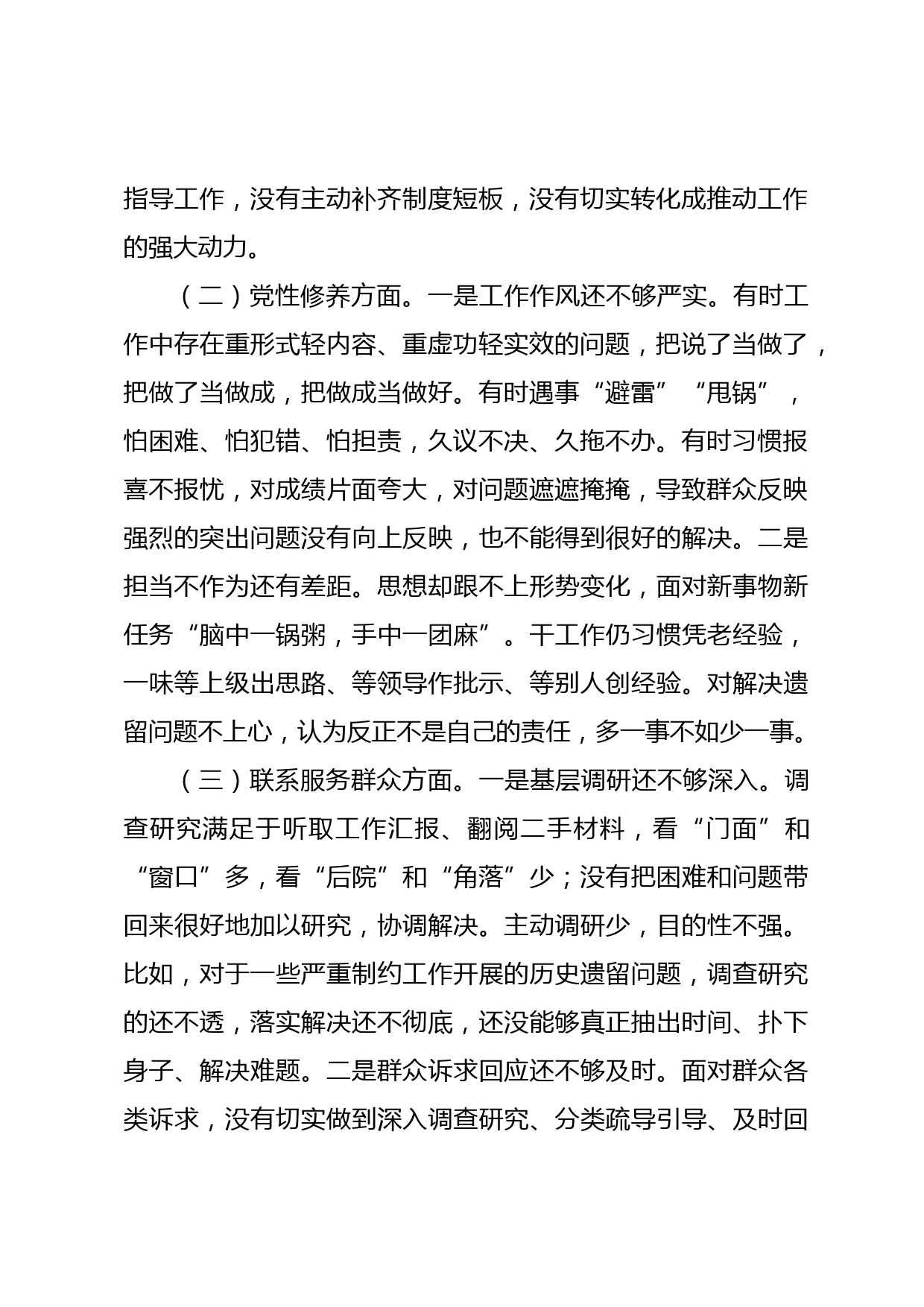 指导工作，没有主动补齐制度短板，没有切实转化成推动工作的强大动力。

（二）党性修养方面。一是工作作风还不够严实。有时工作中存在重形式轻内容、重虚功轻实效的问题，把说了当做了，把做了当做成，把做成当做好。有时遇事“避雷”“甩锅”，怕困难、怕犯错、怕担责，久议不决、久拖不办。有时习惯报喜不报忧，对成绩片面夸大，对问题遮遮掩掩，导致群众反映强烈的突出问题没有向上反映，也不能得到很好的解决。二是担当不作为还有差距。思想却跟不上形势变化，面对新事物新任务“脑中一锅粥，手中一团麻”。干工作仍习惯凭老经验，一味等上级出思路、等领导作批示、等别人创经验。对解决遗留问题不上心，认为反正不是自己的责任，多一事不如少一事。

（三）联系服务群众方面。一是基层调研还不够深入。调查研究满足于听取工作汇报、翻阅二手材料，看“门面”和“窗口”多，看“后院”和“角落”少；没有把困难和问题带回来很好地加以研究，协调解决。主动调研少，目的性不强。比如，对于一些严重制约工作开展的历史遗留问题，调查研究的还不透，落实解决还不彻底，还没能够真正抽出时间、扑下身子、解决难题。二是群众诉求回应还不够及时。面对群众各类诉求，没有切实做到深入调查研究、分类疏导引导、及时回